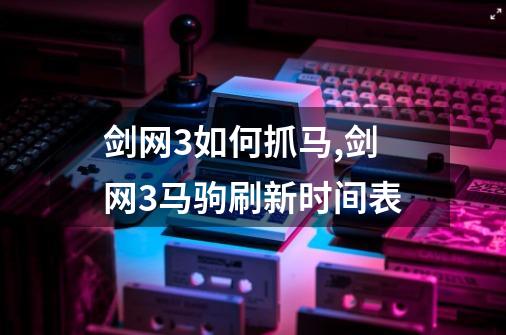 剑网3如何抓马,剑网3马驹刷新时间表